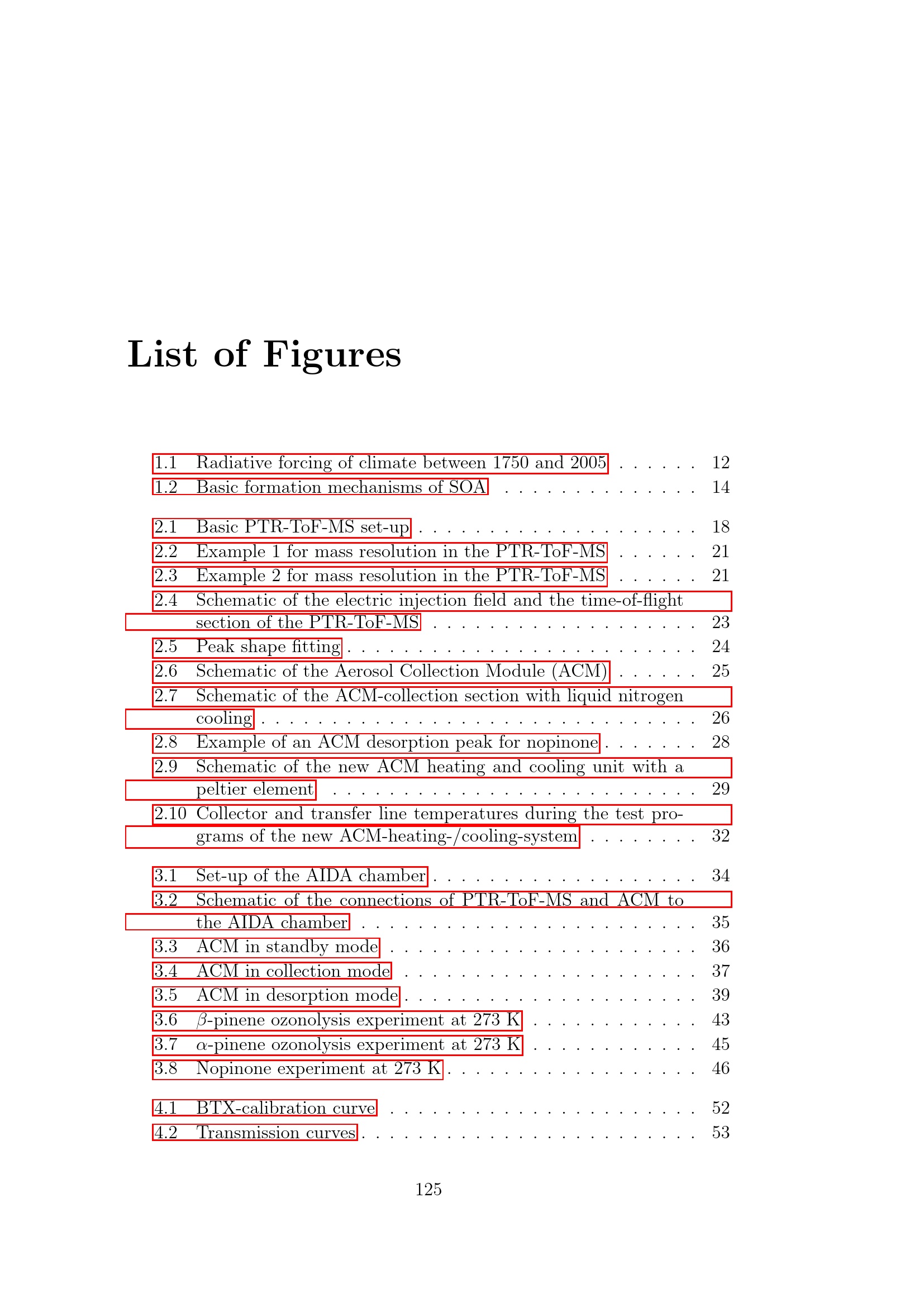 List of Figures

1.1 Radiative forcing of climate between 1750 and 2005 12
1.2 Basic formation mechanisms of SOA 14

2.1 Basic PTR-ToF-MS set-up 18
2.2 Example 1 for mass resolution in the PTR-ToF-MS 21
2.3 Example 2 for mass resolution in the PTR-ToF-MS 21
2.4 Schematic of the electric injection field and the time-of-flight section of the PTR-ToF-MS 23
2.5 Peak shape fitting 24
2.6 Schematic of the Aerosol Collection Module (ACM) 25
2.7 Schematic of the ACM-collection section with liquid nitrogen cooling 26
2.8 Example of an ACM desorption peak for nopinone 28
2.9 Schematic of the new ACM heating and cooling unit with a peltier element 29
2.10 Collector and transfer line temperatures during the test programs of the new ACM-heating-/cooling-system 32

3.1 Set-up of the AIDA chamber 34
3.2 Schematic of the connections of PTR-ToF-MS and ACM to the AIDA chamber 35
3.3 ACM in standby mode 36
3.4 ACM in collection mode 37
3.5 ACM in desorption mode 39
3.6 $\beta$-pinene ozonolysis experiment at 273 K 43
3.7 $\alpha$-pinene ozonolysis experiment at 273 K 45
3.8 Nopinone experiment at 273 K 46

4.1 BTX-calibration curve 52
4.2 Transmission curves 53

125